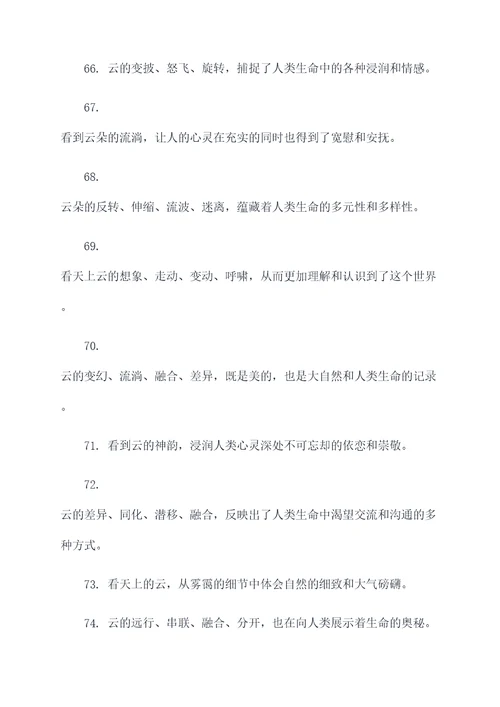 66. 云的变披、怒飞、旋转，捕捉了人类生命中的各种浸润和情感。

67.
看到云朵的流淌，让人的心灵在充实的同时也得到了宽慰和安抚。

68.
云朵的反转、伸缩、流波、迷离，蕴藏着人类生命的多元性和多样性。

69.
看天上云的想象、走动、变动、呼啸，从而更加理解和认识到了这个世界。

70.
云的变幻、流淌、融合、差异，既是美的，也是大自然和人类生命的记录。

71. 看到云的神韵，浸润人类心灵深处不可忘却的依恋和崇敬。

72.
云的差异、同化、潜移、融合，反映出了人类生命中渴望交流和沟通的多种方式。

73. 看天上的云，从雾霭的细节中体会自然的细致和大气磅礴。

74. 云的远行、串联、融合、分开，也在向人类展示着生命的奥秘。